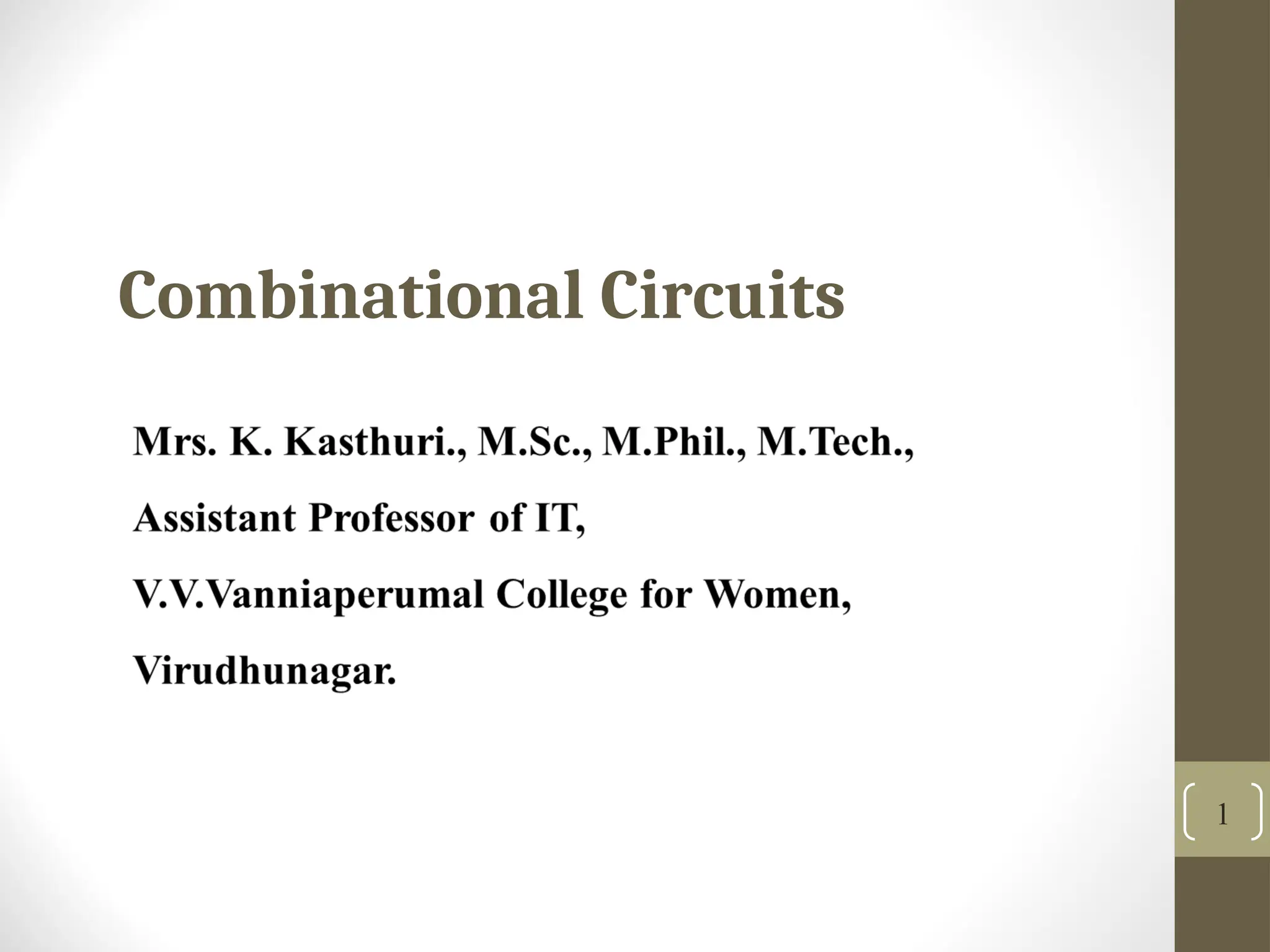 Combinational Circuits

Mrs. K. Kasthuri., M.Sc., M.Phil., M.Tech.,

Assistant Professor of IT,

V.V.Vanniaperumal College for Women,

Virudhunagar.

1